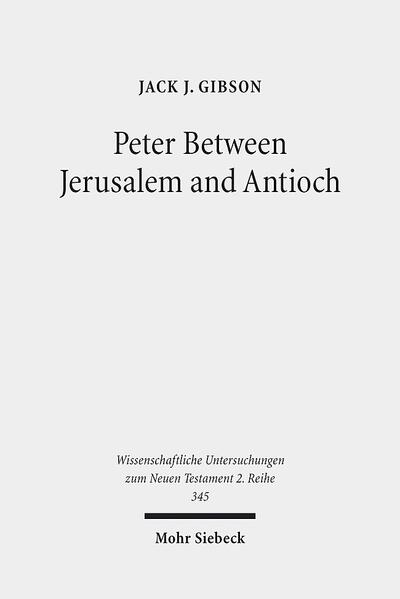 JACK J. GIBSON

Peter Between Jerusalem and Antioch

Wissenschaftliche Untersuchungen zum Neuen Testament 2. Reihe 345

Mohr Siebeck